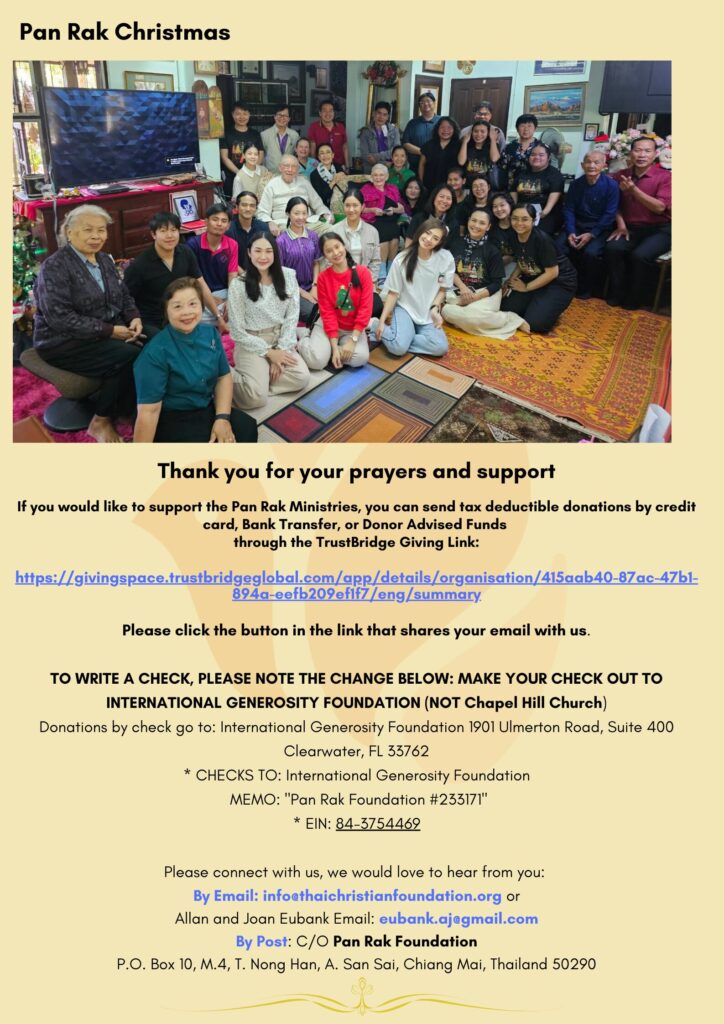 Pan Rak Christmas

Thank you for your prayers and support

If you would like to support the Pan Rak Ministries, you can send tax deductible donations by credit card, Bank Transfer, or Donor Advised Funds through the TrustBridge Giving Link:

https://givingspace.trustbridgeglobal.com/app/details/organisation/415aab40-87ac-47b1-894a-eefb209ef1f7/eng/summary

Please click the button in the link that shares your email with us.

TO WRITE A CHECK, PLEASE NOTE THE CHANGE BELOW: MAKE YOUR CHECK OUT TO INTERNATIONAL GENEROSITY FOUNDATION (NOT Chapel Hill Church)
Donations by check go to: International Generosity Foundation 1901 Ulmerton Road, Suite 400 Clearwater, FL 33762
* CHECKS TO: International Generosity Foundation
MEMO: "Pan Rak Foundation #233171"
* EIN: 84-3754469

Please connect with us, we would love to hear from you:
By Email: info@thaichristianfoundation.org or
Allan and Joan Eubank Email: eubank.aj@gmail.com
By Post: C/O Pan Rak Foundation
P.O. Box 10, M.4, T. Nong Han, A. San Sai, Chiang Mai, Thailand 50290